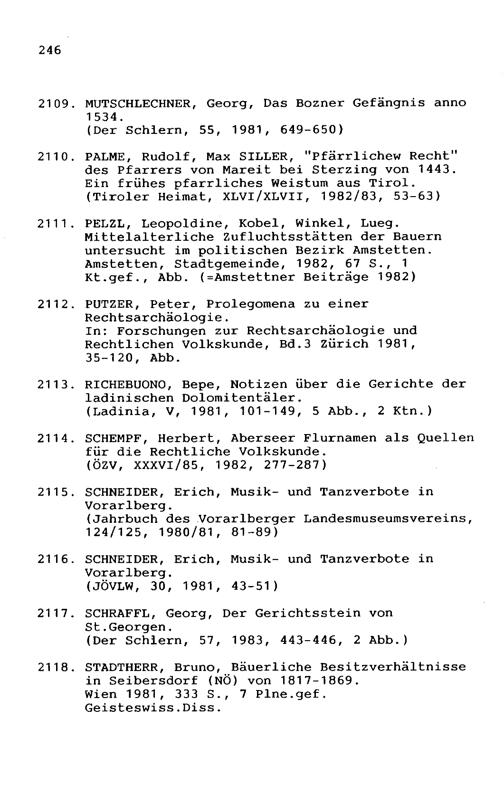 246

2109. MUTSCHLECHNER, Georg, Das Bozner Gefängnis anno 1534.
(Der Schlern, 55, 1981, 649-650)

2110. PALME, Rudolf, Max SILLER, "Pfärrlichew Recht" des Pfarrers von Mareit bei Sterzing von 1443. Ein frühes pfarrliches Weistum aus Tirol.
(Tiroler Heimat, XLVI/XLVII, 1982/83, 53-63)

2111. PELZL, Leopoldine, Kobel, Winkel, Lueg. Mittelalterliche Zufluchtsstätten der Bauern untersucht im politischen Bezirk Amstetten. Amstetten, Stadtgemeinde, 1982, 67 S., 1 Kt.gef., Abb. (=Amstettner Beiträge 1982)

2112. PUTZER, Peter, Prolegomena zu einer Rechtsarchäologie.
In: Forschungen zur Rechtsarchäologie und Rechtlichen Volkskunde, Bd.3 Zürich 1981, 35-120, Abb.

2113. RICHEBUONO, Bepe, Notizen über die Gerichte der ladinischen Dolomitentäler.
(Ladinia, V, 1981, 101-149, 5 Abb., 2 Ktn.)

2114. SCHEMPF, Herbert, Aberseer Flurnamen als Quellen für die Rechtliche Volkskunde.
(ÖZV, XXXVI/85, 1982, 277-287)

2115. SCHNEIDER, Erich, Musik- und Tanzverbote in Vorarlberg.
(Jahrbuch des Vorarlberger Landesmuseumsvereins, 124/125, 1980/81, 81-89)

2116. SCHNEIDER, Erich, Musik- und Tanzverbote in Vorarlberg.
(JÖVLW, 30, 1981, 43-51)

2117. SCHRAFFL, Georg, Der Gerichtsstein von St.Georgen.
(Der Schlern, 57, 1983, 443-446, 2 Abb.)

2118. STADTHERR, Bruno, Bäuerliche Besitzverhältnisse in Seibersdorf (NÖ) von 1817-1869.
Wien 1981, 333 S., 7 Plne.gef.
Geisteswiss.Diss.